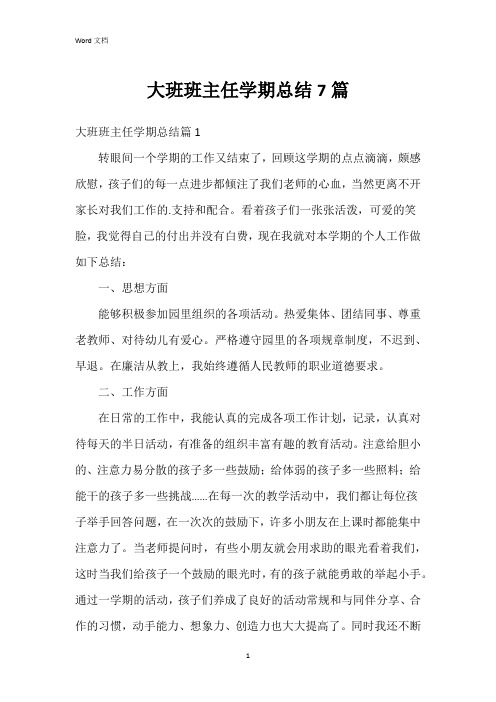 Word 文档

大班班主任学期总结 7 篇

大班班主任学期总结篇 1

转眼间一个学期的工作又结束了，回顾这学期的点点滴滴，颇感欣慰，孩子们的每一点进步都倾注了我们老师的心血，当然更离不开家长对我们工作的.支持和配合。看着孩子们一张张活泼，可爱的笑脸，我觉得自己的付出并没有白费，现在我就对本学期的个人工作做如下总结：

一、思想方面

能够积极参加园里组织的各项活动。热爱集体、团结同事、尊重老教师、对待幼儿有爱心。严格遵守园里的各项规章制度，不迟到、早退。在廉洁从教上，我始终遵循人民教师的职业道德要求。

二、工作方面

在日常的工作中，我能认真的完成各项工作计划，记录，认真对待每天的半日活动，有准备的组织丰富有趣的教育活动。注意给胆小的、注意力易分散的孩子多一些鼓励；给体弱的孩子多一些照料；给能干的孩子多一些挑战……在每一次的教学活动中，我们都让每位孩子举手回答问题，在一次次的鼓励下，许多小朋友在上课时都能集中注意力了。当老师提问时，有些小朋友就会用求助的眼光看着我们，这时当我们给孩子一个鼓励的眼光时，有的孩子就能勇敢的举起小手。通过一学期的活动，孩子们养成了良好的活动常规和与同伴分享、合作的习惯，动手能力、想象力、创造力也大大提高了。同时我还不断

1